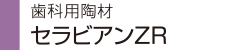 歯科用陶材
セラビアンZR